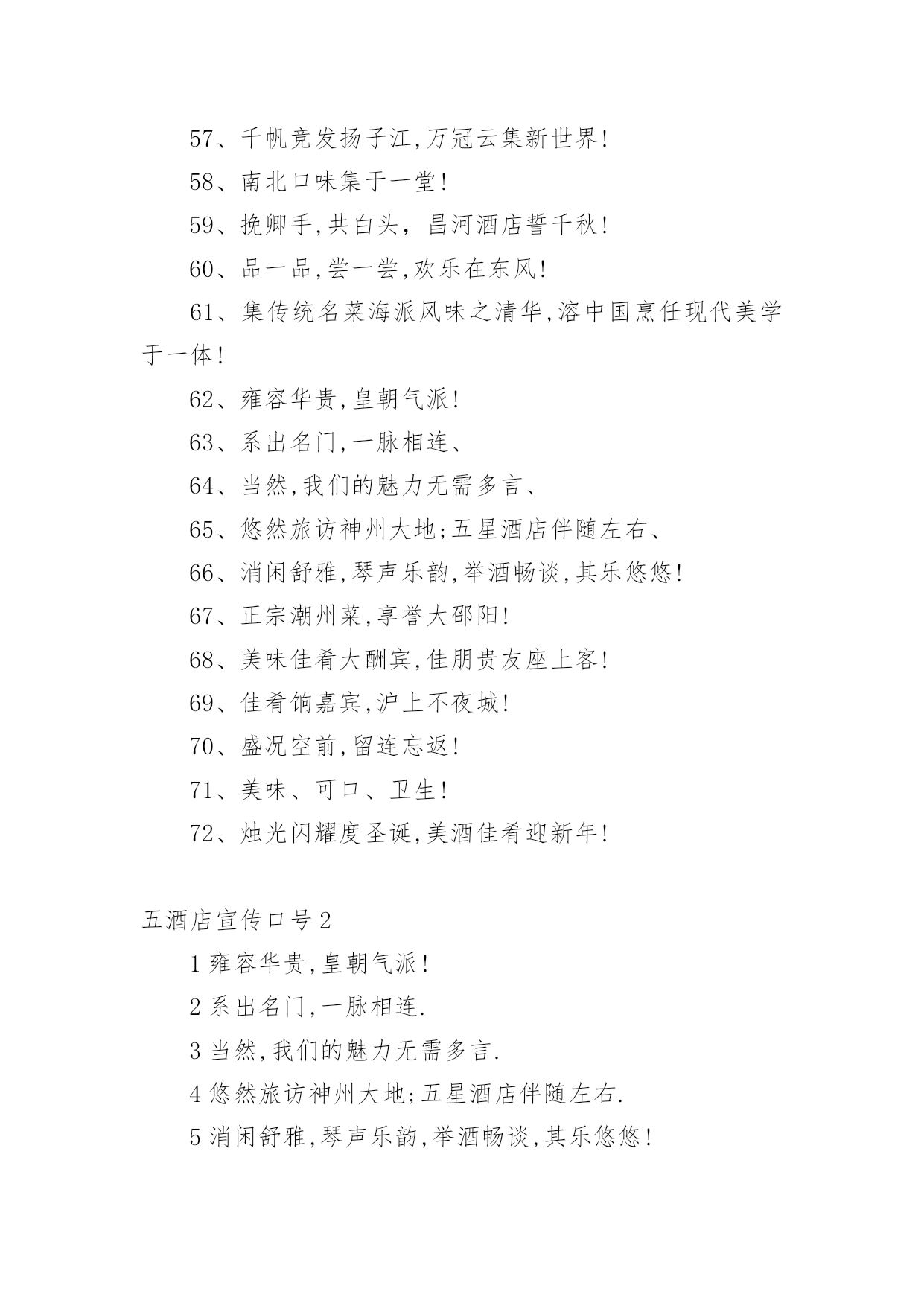 57、千帆竞发扬子江,万冠云集新世界!

58、南北口味集于一堂!

59、挽卿手,共白头, 昌河酒店誓千秋!

60、品一品,尝一尝,欢乐在东风!

61、集传统名菜海派风味之清华,溶中国烹任现代美学于一体!

62、雍容华贵,皇朝气派!

63、系出名门,一脉相连、

64、当然,我们的魅力无需多言、

65、悠然旅访神州大地;五星酒店伴随左右、

66、消闲舒雅,琴声乐韵,举酒畅谈,其乐悠悠!

67、正宗潮州菜,享誉大邵阳!

68、美味佳肴大酬宾,佳朋贵友座上客!

69、佳肴饷嘉宾,沪上不夜城!

70、盛况空前,留连忘返!

71、美味、可口、卫生!

72、烛光闪耀度圣诞,美酒佳肴迎新年!

五酒店宣传口号 2

1 雍容华贵,皇朝气派!

2 系出名门,一脉相连.

3 当然,我们的魅力无需多言.

4 悠然旅访神州大地;五星酒店伴随左右.

5 消闲舒雅,琴声乐韵,举酒畅谈,其乐悠悠!